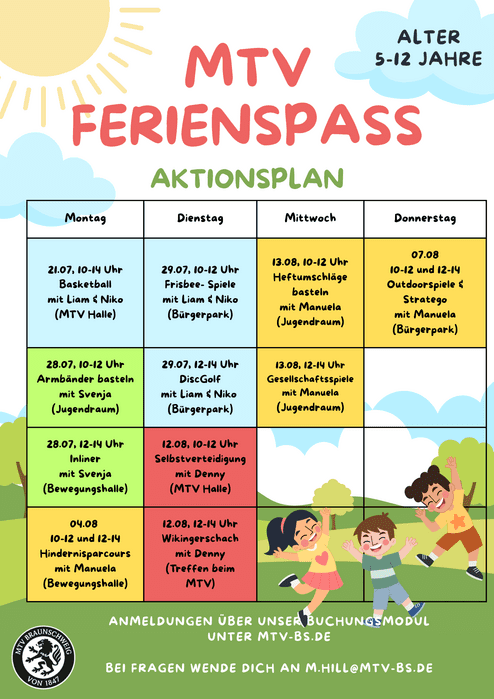 ALTER
5-12 JAHRE

MTV
FERIENSPASS

AKTIONSPLAN

| Montag | Dienstag | Mittwoch | Donnerstag |
|---|---|---|---|
| 21.07, 10-14 Uhr Basketball mit Liam & Niko (MTV Halle) | 29.07, 10-12 Uhr Frisbee- Spiele mit Liam & Niko (Bürgerpark) | 13.08, 10-12 Uhr Heftumschläge basteln mit Manuela (Jugendraum) | 07.08 10-12 und 12-14 Outdoorspiele & Stratego mit Manuela (Bürgerpark) |
| 28.07, 10-12 Uhr Armbänder basteln mit Svenja (Jugendraum) | 29.07, 12-14 Uhr DiscGolf mit Liam & Niko (Bürgerpark) | 13.08, 12-14 Uhr Gesellschaftsspiele mit Manuela (Jugendraum) | |
| 28.07, 12-14 Uhr Inliner mit Svenja (Bewegungshalle) | 12.08, 10-12 Uhr Selbstverteidigung mit Denny (MTV Halle) | | |
| 04.08 10-12 und 12-14 Hindernisparcours mit Manuela (Bewegungshalle) | 12.08, 12-14 Uhr Wikingerschach mit Denny (Treffen beim MTV) | | |

ANMELDUNGEN ÜBER UNSER BUCHUNGSMODUL UNTER MTV-BS.DE

BEI FRAGEN WENDE DICH AN M.HILL@MTV-BS.DE

MTV BRAUNSCHWEIG
VON 1847